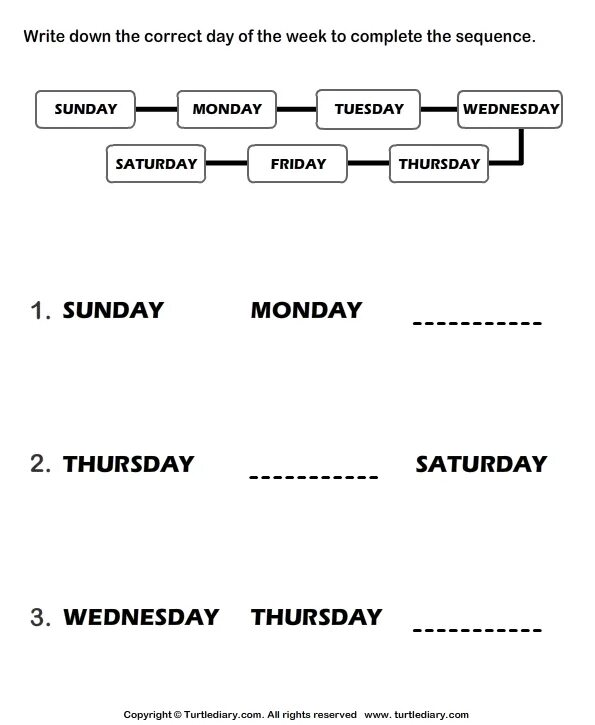 Write down the correct day of the week to complete the sequence.

SUNDAY MONDAY TUESDAY WEDNESDAY
SATURDAY FRIDAY THURSDAY

1. SUNDAY MONDAY ____

2. THURSDAY ____ SATURDAY

3. WEDNESDAY THURSDAY ____

Copyright © Turtlediary.com. All rights reserved www. turtlediary.com